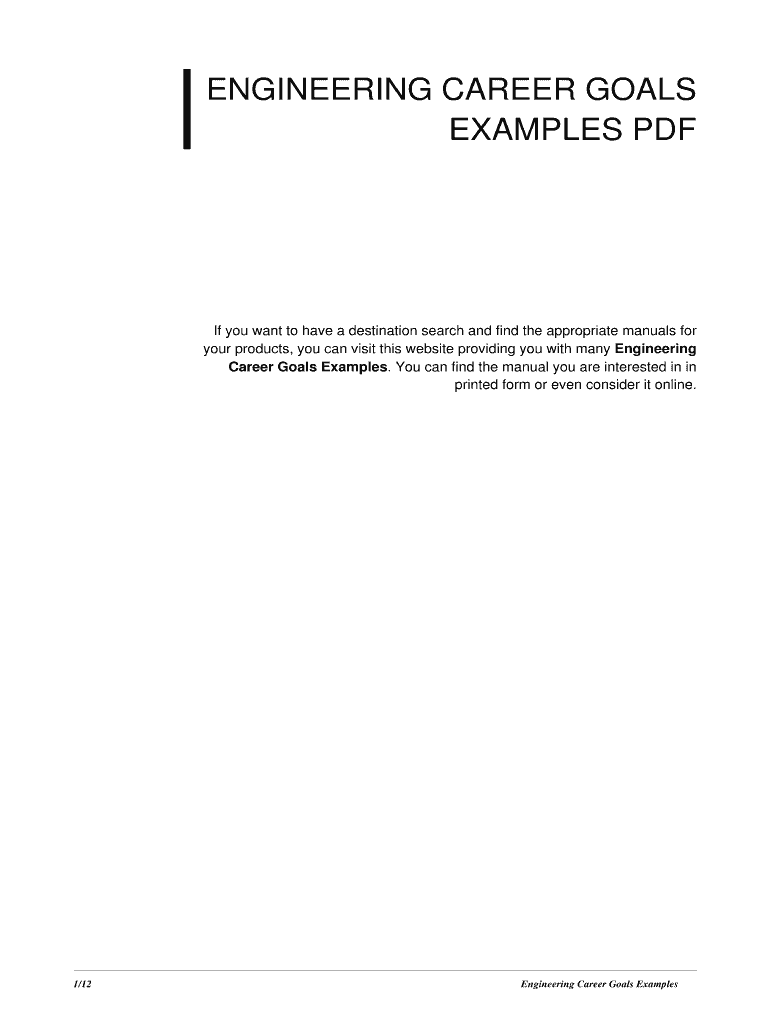 ENGINEERING CAREER GOALS EXAMPLES PDF

If you want to have a destination search and find the appropriate manuals for your products, you can visit this website providing you with many Engineering Career Goals Examples. You can find the manual you are interested in in printed form or even consider it online.

1/12

Engineering Career Goals Examples